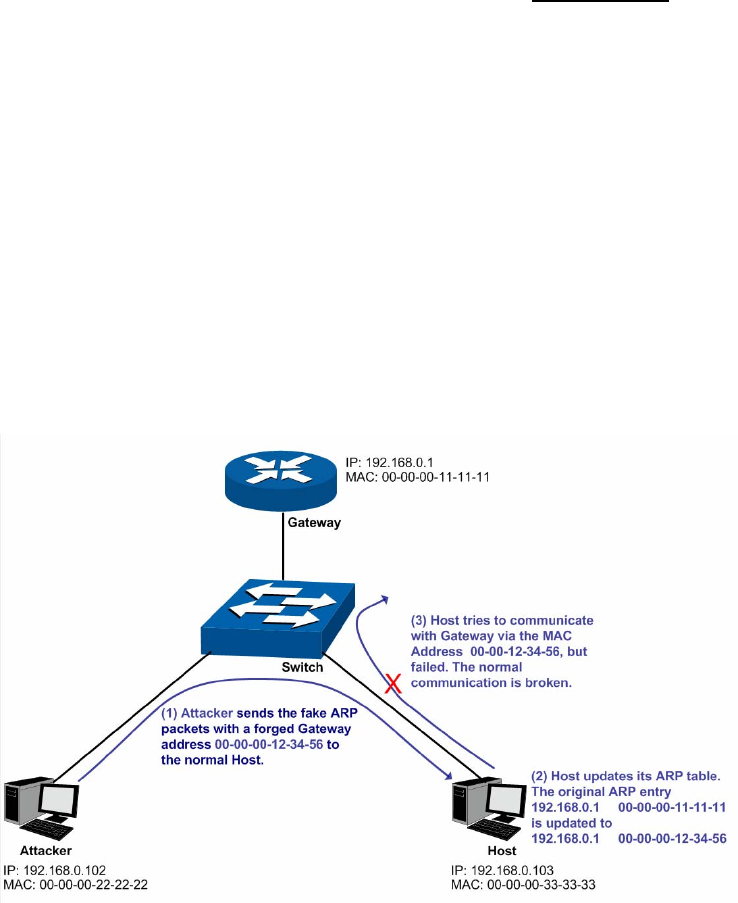 IP: 192.168.0.1
MAC: 00-00-00-11-11-11

Gateway

Switch

(3) Host tries to communicate with Gateway via the MAC Address 00-00-12-34-56, but failed. The normal communication is broken.

(1) Attacker sends the fake ARP packets with a forged Gateway address 00-00-00-12-34-56 to the normal Host.

(2) Host updates its ARP table. The original ARP entry
192.168.0.1 00-00-00-11-11-11
is updated to
192.168.0.1 00-00-00-12-34-56

Attacker
IP: 192.168.0.102
MAC: 00-00-00-22-22-22

Host
IP: 192.168.0.103
MAC: 00-00-00-33-33-33